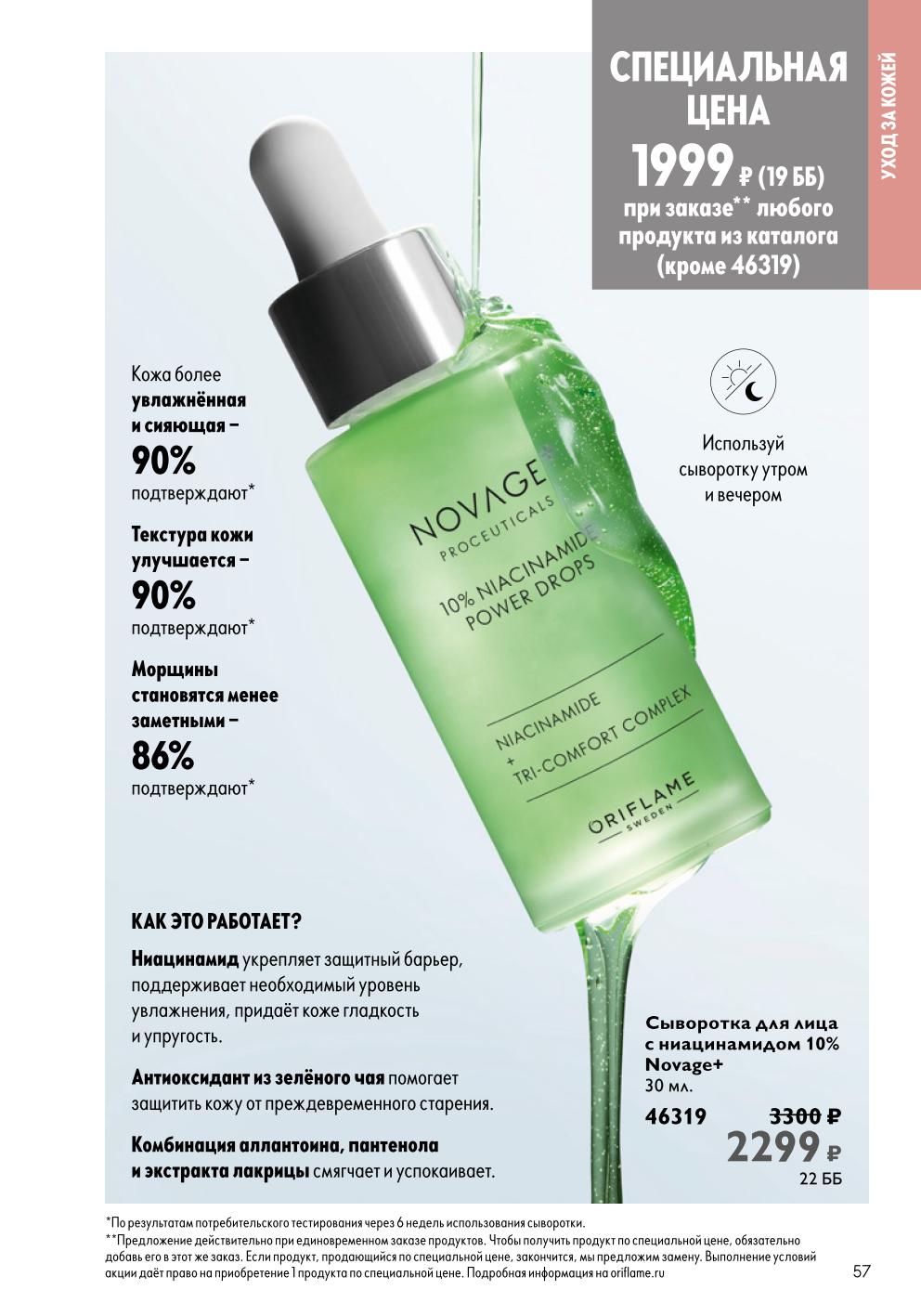 СПЕЦИАЛЬНАЯ ЦЕНА

1999 ₽ (19 ББ)
при заказе** любого продукта из каталога (кроме 46319)

УХОД ЗА КОЖЕЙ

Кожа более увлажнённая и сияющая –
90%
подтверждают*

Текстура кожи улучшается –
90%
подтверждают*

Морщины становятся менее заметными –
86%
подтверждают*

NOVAGE+
PROCEUTICALS
10% NIACINAMIDE POWER DROPS
NIACINAMIDE + TRI-COMFORT COMPLEX
ORIFLAME
SWEDEN

Используй сыворотку утром и вечером

КАК ЭТО РАБОТАЕТ?

Ниацинамид укрепляет защитный барьер, поддерживает необходимый уровень увлажнения, придаёт коже гладкость и упругость.

Антиоксидант из зелёного чая помогает защитить кожу от преждевременного старения.

Комбинация аллантоина, пантенола и экстракта лакрицы смягчает и успокаивает.

Сыворотка для лица с ниацинамидом 10% Novage+
30 мл.
46319 3300 ₽
2299 ₽
22 ББ

*По результатам потребительского тестирования через 6 недель использования сыворотки.
**Предложение действительно при единовременном заказе продуктов. Чтобы получить продукт по специальной цене, обязательно добавь его в этот же заказ. Если продукт, продающийся по специальной цене, закончится, мы предложим замену. Выполнение условий акции даёт право на приобретение 1 продукта по специальной цене. Подробная информация на oriflame.ru

57